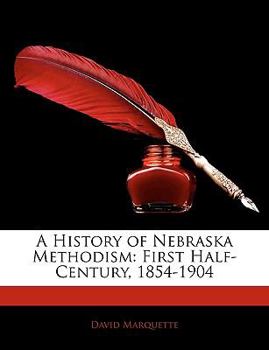 A History of Nebraska Methodism: First Half-Century, 1854-1904

David Marquette